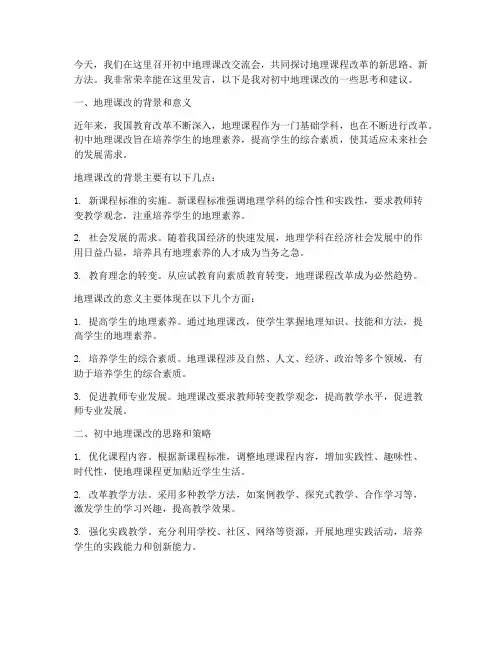 今天，我们在这里召开初中地理课改交流会，共同探讨地理课程改革的新思路、新方法。我非常荣幸能在这里发言，以下是我对初中地理课改的一些思考和建议。

一、地理课改的背景和意义

近年来，我国教育改革不断深入，地理课程作为一门基础学科，也在不断进行改革。初中地理课改旨在培养学生的地理素养，提高学生的综合素质，使其适应未来社会的发展需求。

地理课改的背景主要有以下几点：

1. 新课程标准的实施。新课程标准强调地理学科的综合性和实践性，要求教师转变教学观念，注重培养学生的地理素养。

2. 社会发展的需求。随着我国经济的快速发展，地理学科在经济社会发展中的作用日益凸显，培养具有地理素养的人才成为当务之急。

3. 教育理念的转变。从应试教育向素质教育转变，地理课程改革成为必然趋势。

地理课改的意义主要体现在以下几个方面：

1. 提高学生的地理素养。通过地理课改，使学生掌握地理知识、技能和方法，提高学生的地理素养。

2. 培养学生的综合素质。地理课程涉及自然、人文、经济、政治等多个领域，有助于培养学生的综合素质。

3. 促进教师专业发展。地理课改要求教师转变教学观念，提高教学水平，促进教师专业发展。

二、初中地理课改的思路和策略

1. 优化课程内容。根据新课程标准，调整地理课程内容，增加实践性、趣味性、时代性，使地理课程更加贴近学生生活。

2. 改革教学方法。采用多种教学方法，如案例教学、探究式教学、合作学习等，激发学生的学习兴趣，提高教学效果。

3. 强化实践教学。充分利用学校、社区、网络等资源，开展地理实践活动，培养学生的实践能力和创新能力。